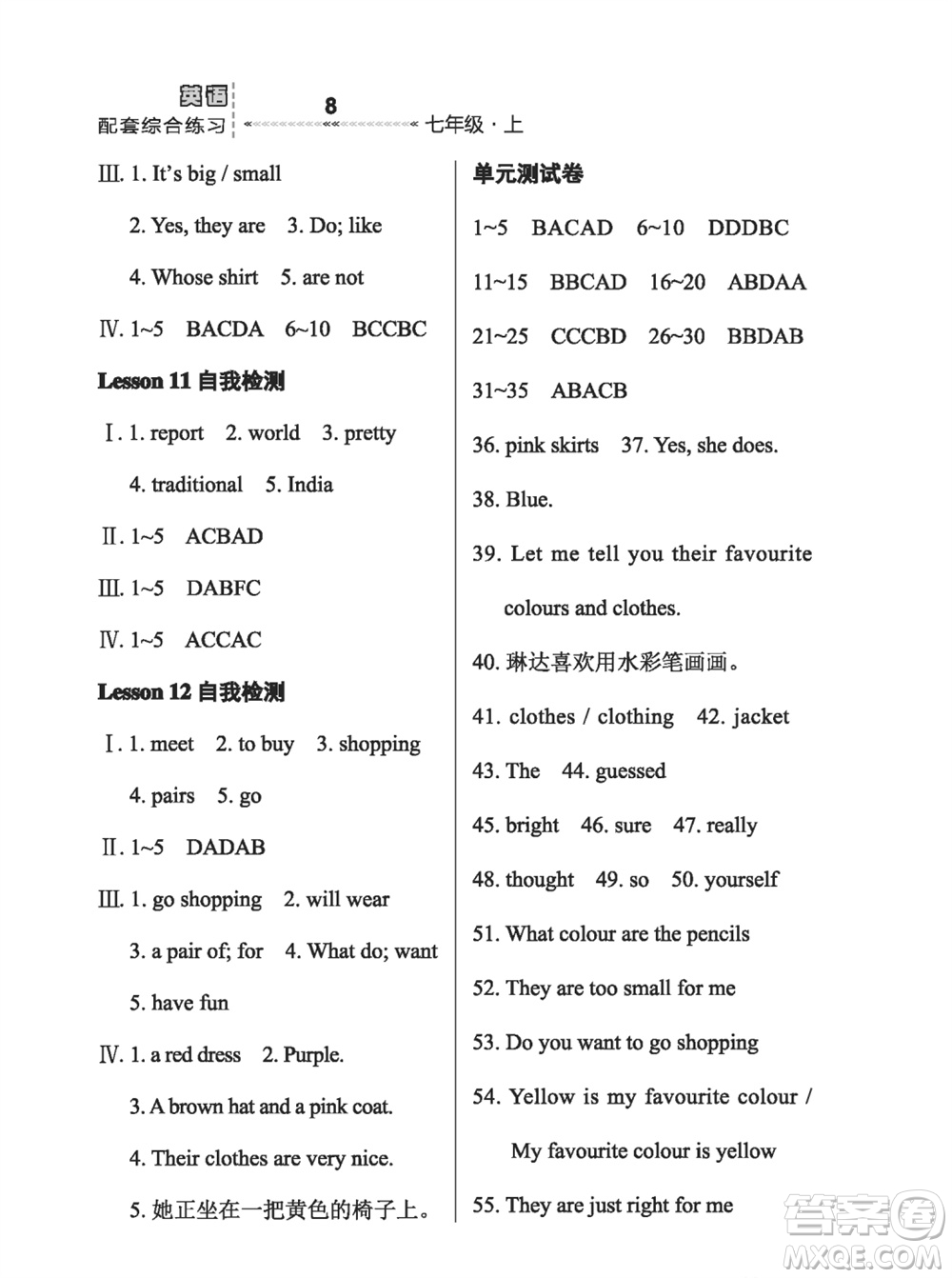 英语
配套综合练习 8 七年级·上

Ⅲ. 1. It's big / small
2. Yes, they are 3. Do; like
4. Whose shirt 5. are not
Ⅳ. 1~5 BACDA 6~10 BCCBC

Lesson 11 自我检测
Ⅰ. 1. report 2. world 3. pretty
4. traditional 5. India
Ⅱ. 1~5 ACBAD
Ⅲ. 1~5 DABFC
Ⅳ. 1~5 ACCAC

Lesson 12 自我检测
Ⅰ. 1. meet 2. to buy 3. shopping
4. pairs 5. go
Ⅱ. 1~5 DADAB
Ⅲ. 1. go shopping 2. will wear
3. a pair of; for 4. What do; want
5. have fun
Ⅳ. 1. a red dress 2. Purple.
3. A brown hat and a pink coat.
4. Their clothes are very nice.
5. 她正坐在一把黄色的椅子上。

单元测试卷
1~5 BACAD 6~10 DDDBC
11~15 BBCAD 16~20 ABDAA
21~25 CCCBD 26~30 BBDAB
31~35 ABACB
36. pink skirts 37. Yes, she does.
38. Blue.
39. Let me tell you their favourite colours and clothes.
40. 琳达喜欢用水彩笔画画。
41. clothes / clothing 42. jacket
43. The 44. guessed
45. bright 46. sure 47. really
48. thought 49. so 50. yourself
51. What colour are the pencils
52. They are too small for me
53. Do you want to go shopping
54. Yellow is my favourite colour / My favourite colour is yellow
55. They are just right for me

答案圈
MXQE.COM